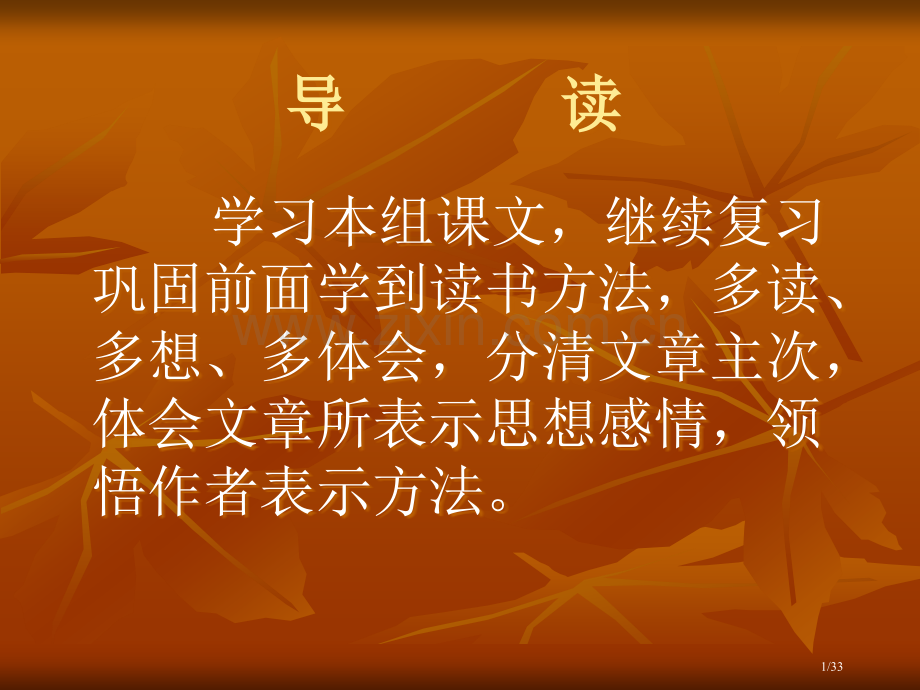 导　　读

学习本组课文，继续复习巩固前面学到读书方法，多读、多想、多体会，分清文章主次，体会文章所表示思想感情，领悟作者表示方法。

www.zixin.com.cn

1/33